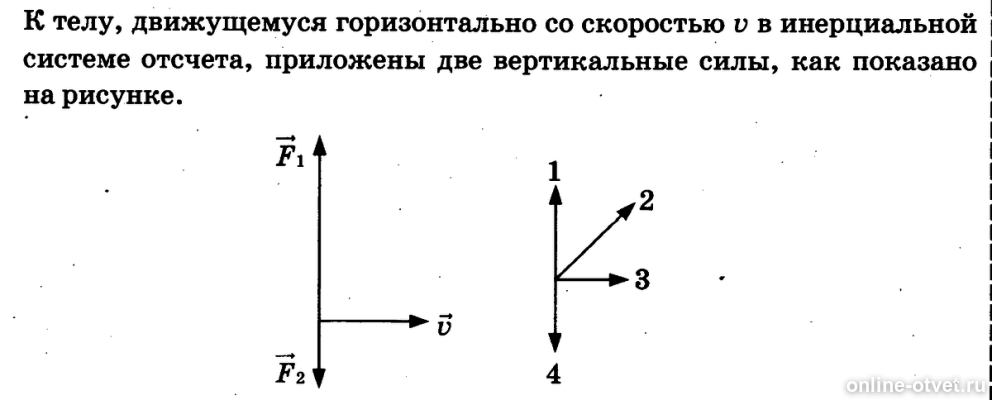 К телу, движущемуся горизонтально со скоростью $v$ в инерциальной системе отсчета, приложены две вертикальные силы, как показано на рисунке.

$\vec{F}_1$

$\vec{v}$

$\vec{F}_2$

1

2

3

4

online-otvet.ru